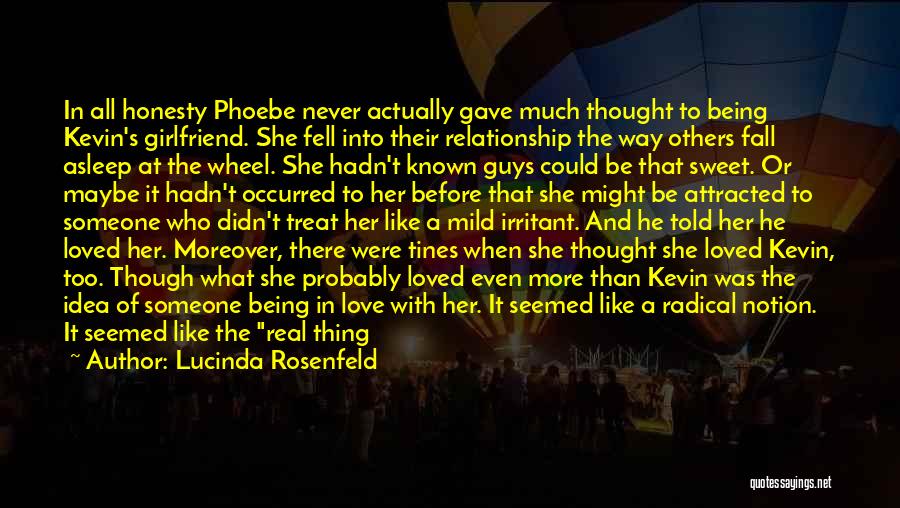 In all honesty Phoebe never actually gave much thought to being Kevin's girlfriend. She fell into their relationship the way others fall asleep at the wheel. She hadn't known guys could be that sweet. Or maybe it hadn't occurred to her before that she might be attracted to someone who didn't treat her like a mild irritant. And he told her he loved her. Moreover, there were tines when she thought she loved Kevin, too. Though what she probably loved even more than Kevin was the idea of someone being in love with her. It seemed like a radical notion. It seemed like the "real thing

~ Author: Lucinda Rosenfeld

quotessayings.net